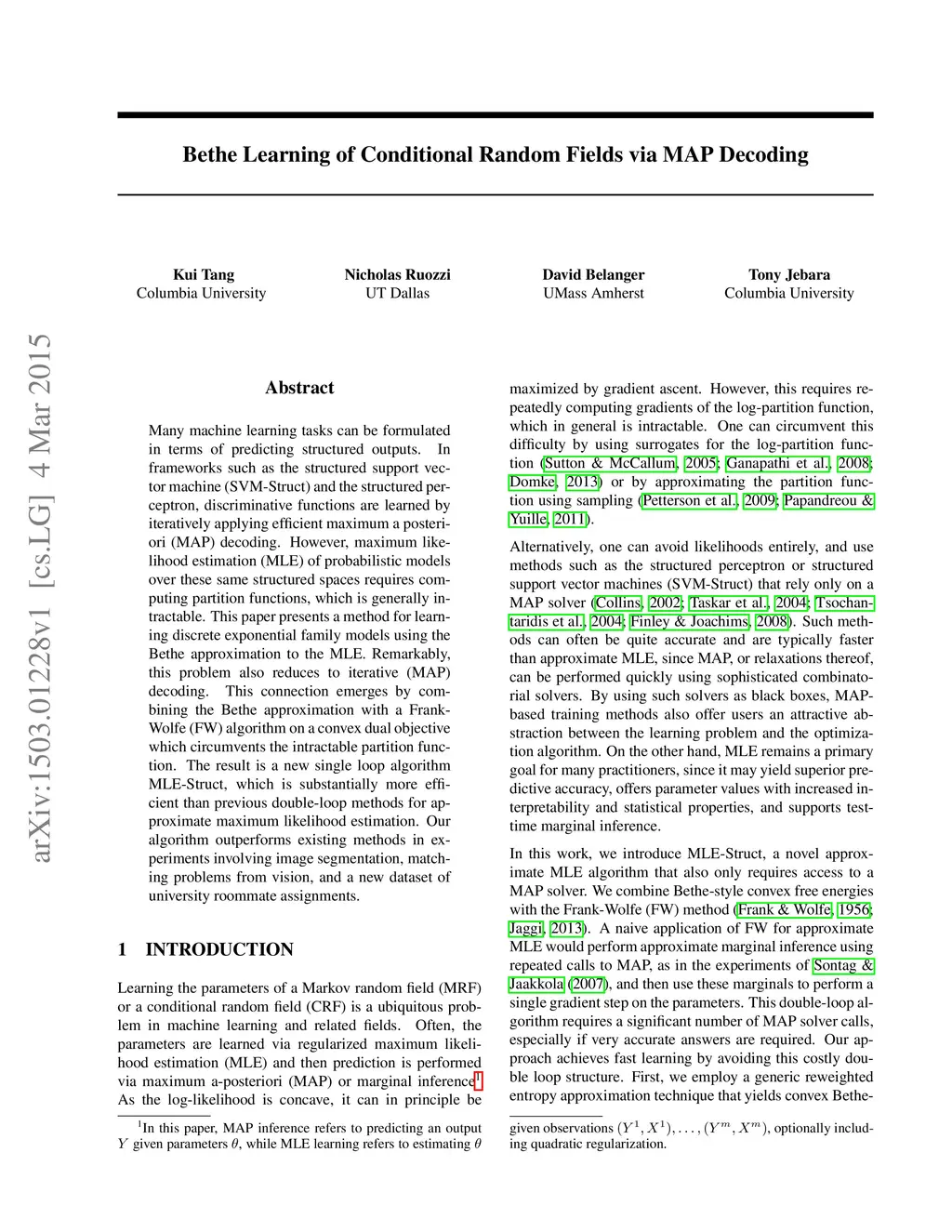 arXiv:1503.01228v1 [cs.LG] 4 Mar 2015

Bethe Learning of Conditional Random Fields via MAP Decoding

Kui Tang
Columbia University

Nicholas Ruozzi
UT Dallas

David Belanger
UMass Amherst

Tony Jebara
Columbia University

Abstract

Many machine learning tasks can be formulated in terms of predicting structured outputs. In frameworks such as the structured support vector machine (SVM-Struct) and the structured perceptron, discriminative functions are learned by iteratively applying efficient maximum a posteriori (MAP) decoding. However, maximum likelihood estimation (MLE) of probabilistic models over these same structured spaces requires computing partition functions, which is generally intractable. This paper presents a method for learning discrete exponential family models using the Bethe approximation to the MLE. Remarkably, this problem also reduces to iterative (MAP) decoding. This connection emerges by combining the Bethe approximation with a Frank-Wolfe (FW) algorithm on a convex dual objective which circumvents the intractable partition function. The result is a new single loop algorithm MLE-Struct, which is substantially more efficient than previous double-loop methods for approximate maximum likelihood estimation. Our algorithm outperforms existing methods in experiments involving image segmentation, matching problems from vision, and a new dataset of university roommate assignments.

1 INTRODUCTION

Learning the parameters of a Markov random field (MRF) or a conditional random field (CRF) is a ubiquitous problem in machine learning and related fields. Often, the parameters are learned via regularized maximum likelihood estimation (MLE) and then prediction is performed via maximum a-posteriori (MAP) or marginal inference$^1$. As the log-likelihood is concave, it can in principle be

$^1$In this paper, MAP inference refers to predicting an output $Y$ given parameters $\theta$, while MLE learning refers to estimating $\theta$

maximized by gradient ascent. However, this requires repeatedly computing gradients of the log-partition function, which in general is intractable. One can circumvent this difficulty by using surrogates for the log-partition function (Sutton & McCallum, 2005; Ganapathi et al., 2008; Domke, 2013) or by approximating the partition function using sampling (Petterson et al., 2009; Papandreou & Yuille, 2011).

Alternatively, one can avoid likelihoods entirely, and use methods such as the structured perceptron or structured support vector machines (SVM-Struct) that rely only on a MAP solver (Collins, 2002; Taskar et al., 2004; Tsochantaridis et al., 2004; Finley & Joachims, 2008). Such methods can often be quite accurate and are typically faster than approximate MLE, since MAP, or relaxations thereof, can be performed quickly using sophisticated combinatorial solvers. By using such solvers as black boxes, MAP-based training methods also offer users an attractive abstraction between the learning problem and the optimization algorithm. On the other hand, MLE remains a primary goal for many practitioners, since it may yield superior predictive accuracy, offers parameter values with increased interpretability and statistical properties, and supports test-time marginal inference.

In this work, we introduce MLE-Struct, a novel approximate MLE algorithm that also only requires access to a MAP solver. We combine Bethe-style convex free energies with the Frank-Wolfe (FW) method (Frank & Wolfe, 1956; Jaggi, 2013). A naive application of FW for approximate MLE would perform approximate marginal inference using repeated calls to MAP, as in the experiments of Sontag & Jaakkola (2007), and then use these marginals to perform a single gradient step on the parameters. This double-loop algorithm requires a significant number of MAP solver calls, especially if very accurate answers are required. Our approach achieves fast learning by avoiding this costly double loop structure. First, we employ a generic reweighted entropy approximation technique that yields convex Bethe-

given observations $(Y^1, X^1), \ldots, (Y^m, X^m)$, optionally including quadratic regularization.